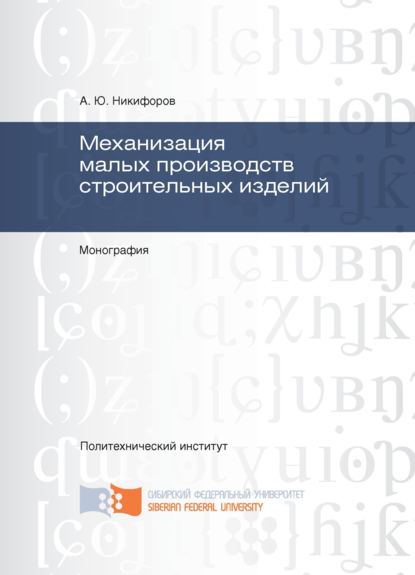 А. Ю. Никифоров

Механизация малых производств строительных изделий

Монография

Политехнический институт

СИБИРСКИЙ ФЕДЕРАЛЬНЫЙ УНИВЕРСИТЕТ
SIBERIAN FEDERAL UNIVERSITY